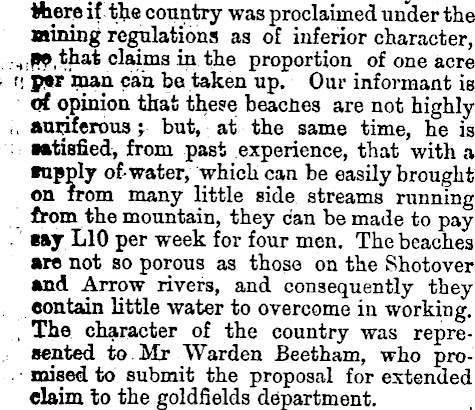 there if the country was proclaimed under the mining regulations as of inferior character, so that claims in the proportion of one acre per man can be taken up. Our informant is of opinion that these beaches are not highly auriferous; but, at the same time, he is satisfied, from past experience, that with a supply of water, which can be easily brought on from many little side streams running from the mountain, they can be made to pay say L10 per week for four men. The beaches are not so porous as those on the Shotover and Arrow rivers, and consequently they contain little water to overcome in working. The character of the country was represented to Mr Warden Beetham, who promised to submit the proposal for extended claim to the goldfields department.